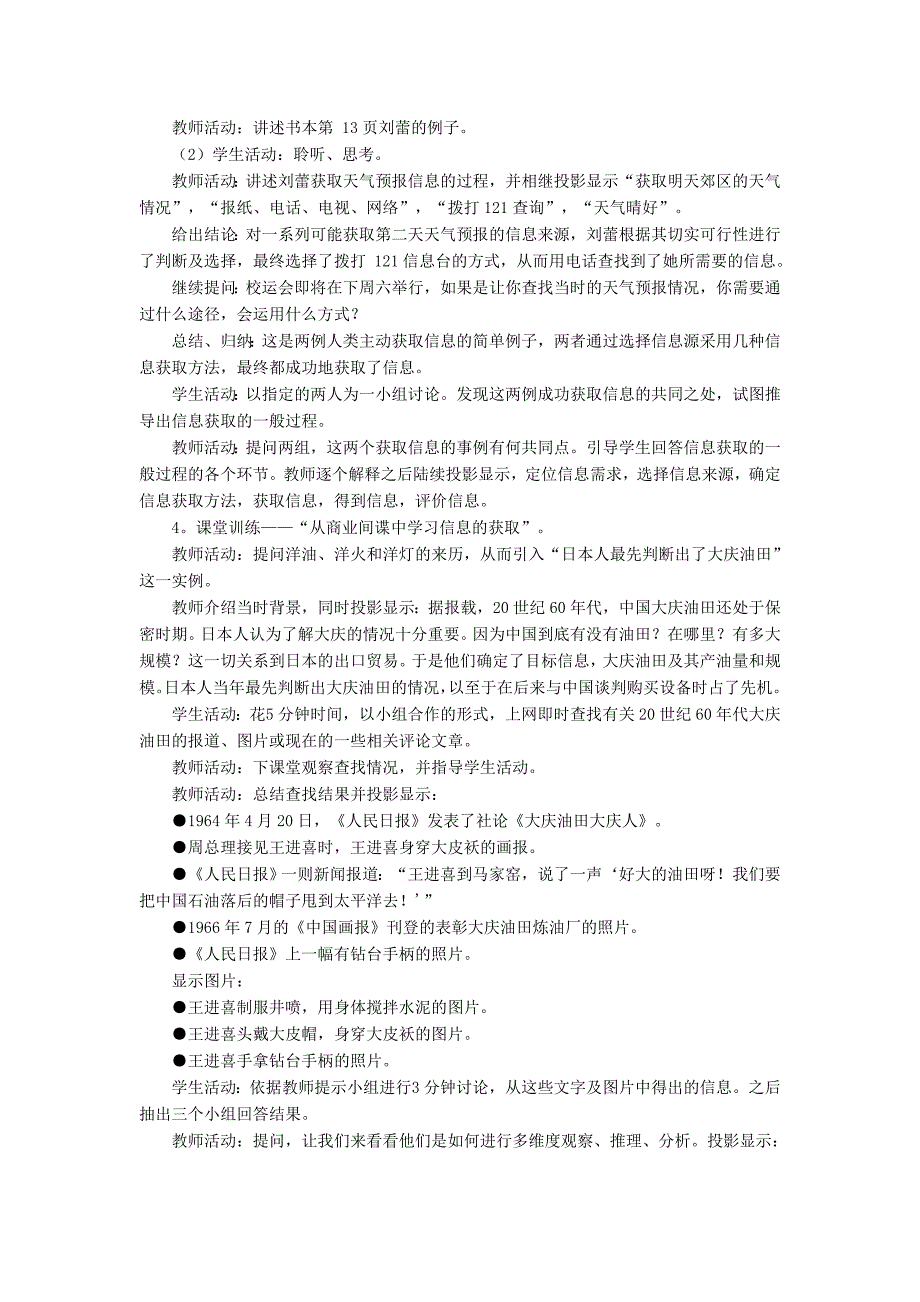 教师活动：讲述书本第 13 页刘蕾的例子。

（2）学生活动：聆听、思考。

教师活动：讲述刘蕾获取天气预报信息的过程，并相继投影显示“获取明天郊区的天气情况”，“报纸、电话、电视、网络”，“拨打 121 查询”，“天气晴好”。

给出结论：对一系列可能获取第二天天气预报的信息来源，刘蕾根据其切实可行性进行了判断及选择，最终选择了拨打 121 信息台的方式，从而用电话查找到了她所需要的信息。

继续提问：校运会即将在下周六举行，如果是让你查找当时的天气预报情况，你需要通过什么途径，会运用什么方式？

总结、归纳：这是两例人类主动获取信息的简单例子，两者通过选择信息源采用几种信息获取方法，最终都成功地获取了信息。

学生活动：以指定的两人为一小组讨论。发现这两例成功获取信息的共同之处，试图推导出信息获取的一般过程。

教师活动：提问两组，这两个获取信息的事例有何共同点。引导学生回答信息获取的一般过程的各个环节。教师逐个解释之后陆续投影显示，定位信息需求，选择信息来源，确定信息获取方法，获取信息，得到信息，评价信息。

4．课堂训练——“从商业间谍中学习信息的获取”。

教师活动：提问洋油、洋火和洋灯的来历，从而引入“日本人最先判断出了大庆油田”这一实例。

教师介绍当时背景，同时投影显示：据报载，20 世纪 60 年代，中国大庆油田还处于保密时期。日本人认为了解大庆的情况十分重要。因为中国到底有没有油田？在哪里？有多大规模？这一切关系到日本的出口贸易。于是他们确定了目标信息，大庆油田及其产油量和规模。日本人当年最先判断出大庆油田的情况，以至于在后来与中国谈判购买设备时占了先机。

学生活动：花5 分钟时间，以小组合作的形式，上网即时查找有关 20 世纪 60 年代大庆油田的报道、图片或现在的一些相关评论文章。

教师活动：下课堂观察查找情况，并指导学生活动。

教师活动：总结查找结果并投影显示：

●1964 年 4 月 20 日，《人民日报》发表了社论《大庆油田大庆人》。

●周总理接见王进喜时，王进喜身穿大皮袄的画报。

●《人民日报》一则新闻报道：“王进喜到马家窑，说了一声‘好大的油田呀！我们要把中国石油落后的帽子甩到太平洋去！’”

●1966 年 7 月的《中国画报》刊登的表彰大庆油田炼油厂的照片。

●《人民日报》上一幅有钻台手柄的照片。

显示图片：

●王进喜制服井喷，用身体搅拌水泥的图片。

●王进喜头戴大皮帽，身穿大皮袄的图片。

●王进喜手拿钻台手柄的照片。

学生活动：依据教师提示小组进行3 分钟讨论，从这些文字及图片中得出的信息。之后抽出三个小组回答结果。

教师活动：提问，让我们来看看他们是如何进行多维度观察、推理、分析。投影显示：